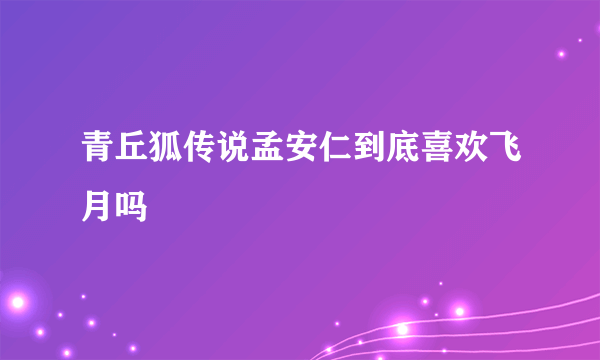 青丘狐传说孟安仁到底喜欢飞月吗